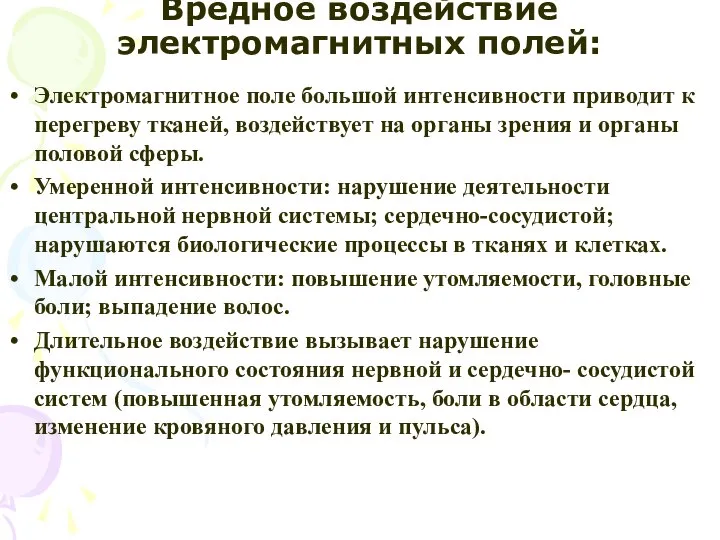 Вредное воздействие электромагнитных полей:

• Электромагнитное поле большой интенсивности приводит к перегреву тканей, воздействует на органы зрения и органы половой сферы.

• Умеренной интенсивности: нарушение деятельности центральной нервной системы; сердечно-сосудистой; нарушаются биологические процессы в тканях и клетках.

• Малой интенсивности: повышение утомляемости, головные боли; выпадение волос.

• Длительное воздействие вызывает нарушение функционального состояния нервной и сердечно- сосудистой систем (повышенная утомляемость, боли в области сердца, изменение кровяного давления и пульса).